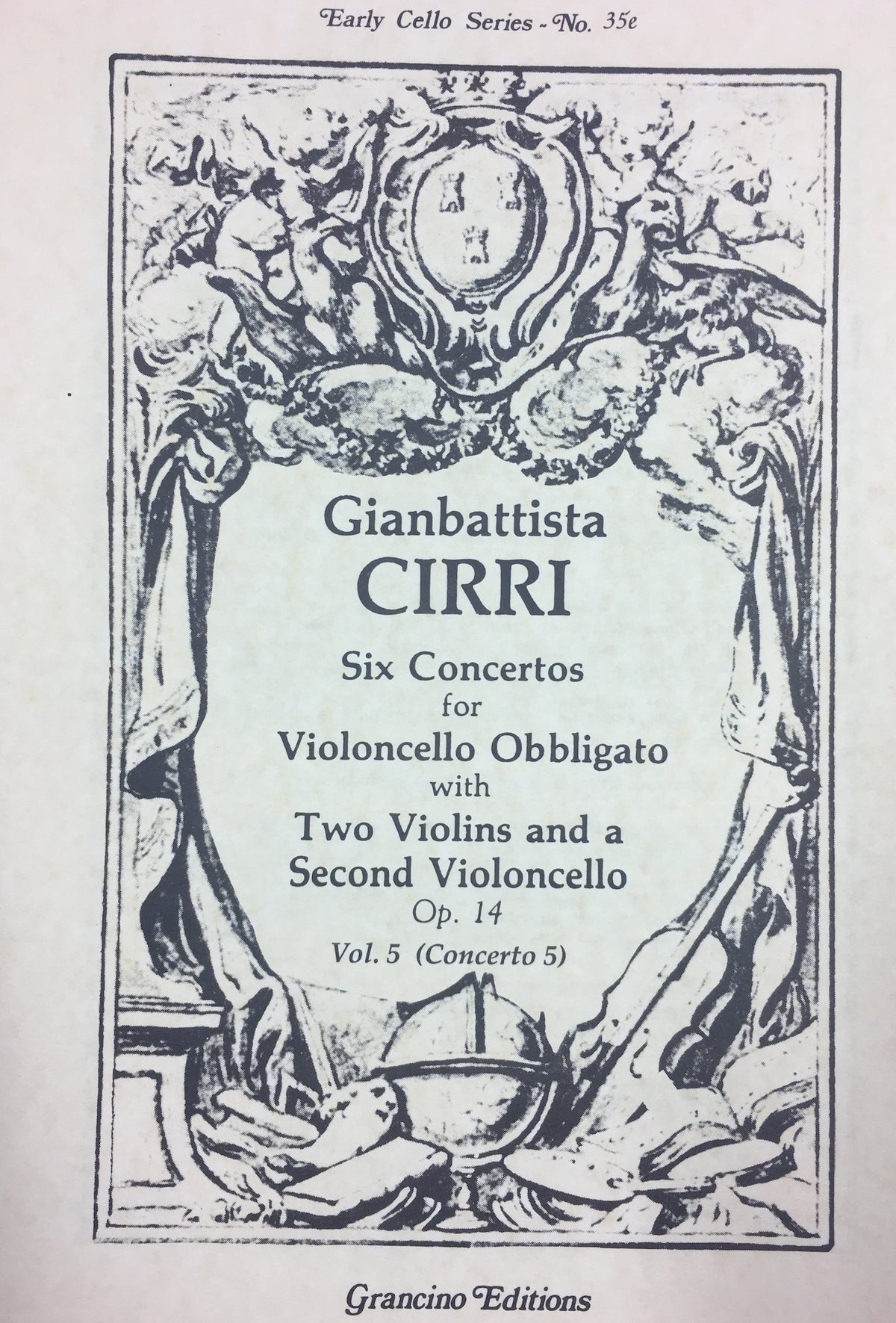 Early Cello Series - No. 35e

Gianbattista
CIRRI

Six Concertos
for
Violoncello Obbligato
with
Two Violins and a
Second Violoncello
Op. 14
Vol. 5 (Concerto 5)

Grancino Editions